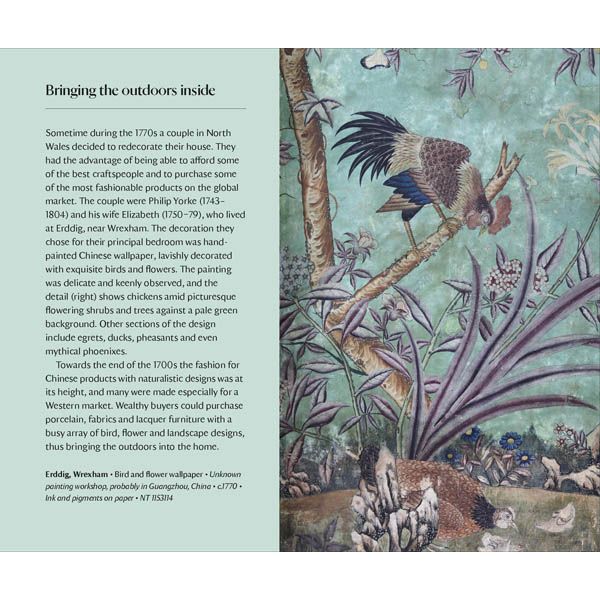 Bringing the outdoors inside

Sometime during the 1770s a couple in North Wales decided to redecorate their house. They had the advantage of being able to afford some of the best craftspeople and to purchase some of the most fashionable products on the global market. The couple were Philip Yorke (1743–1804) and his wife Elizabeth (1750–79), who lived at Erddig, near Wrexham. The decoration they chose for their principal bedroom was hand-painted Chinese wallpaper, lavishly decorated with exquisite birds and flowers. The painting was delicate and keenly observed, and the detail (right) shows chickens amid picturesque flowering shrubs and trees against a pale green background. Other sections of the design include egrets, ducks, pheasants and even mythical phoenixes.

Towards the end of the 1700s the fashion for Chinese products with naturalistic designs was at its height, and many were made especially for a Western market. Wealthy buyers could purchase porcelain, fabrics and lacquer furniture with a busy array of bird, flower and landscape designs, thus bringing the outdoors into the home.

Erddig, Wrexham • Bird and flower wallpaper • Unknown painting workshop, probably in Guangzhou, China • c.1770 • Ink and pigments on paper • NT 1153114